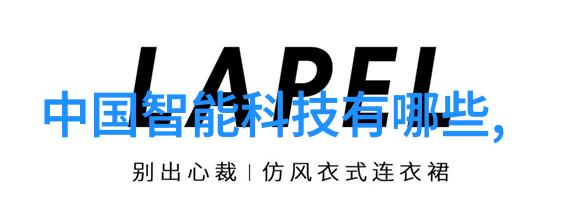 LAPEL

中国智能科技有哪些,

别出心裁 | 仿风衣式连衣裙